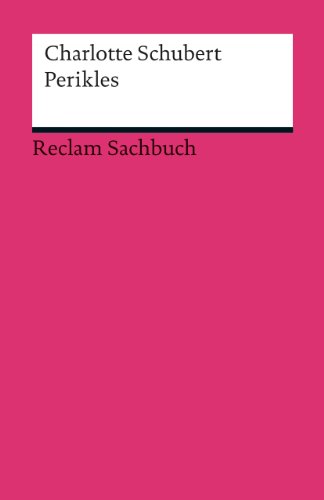 Charlotte Schubert
Perikles

Reclam Sachbuch